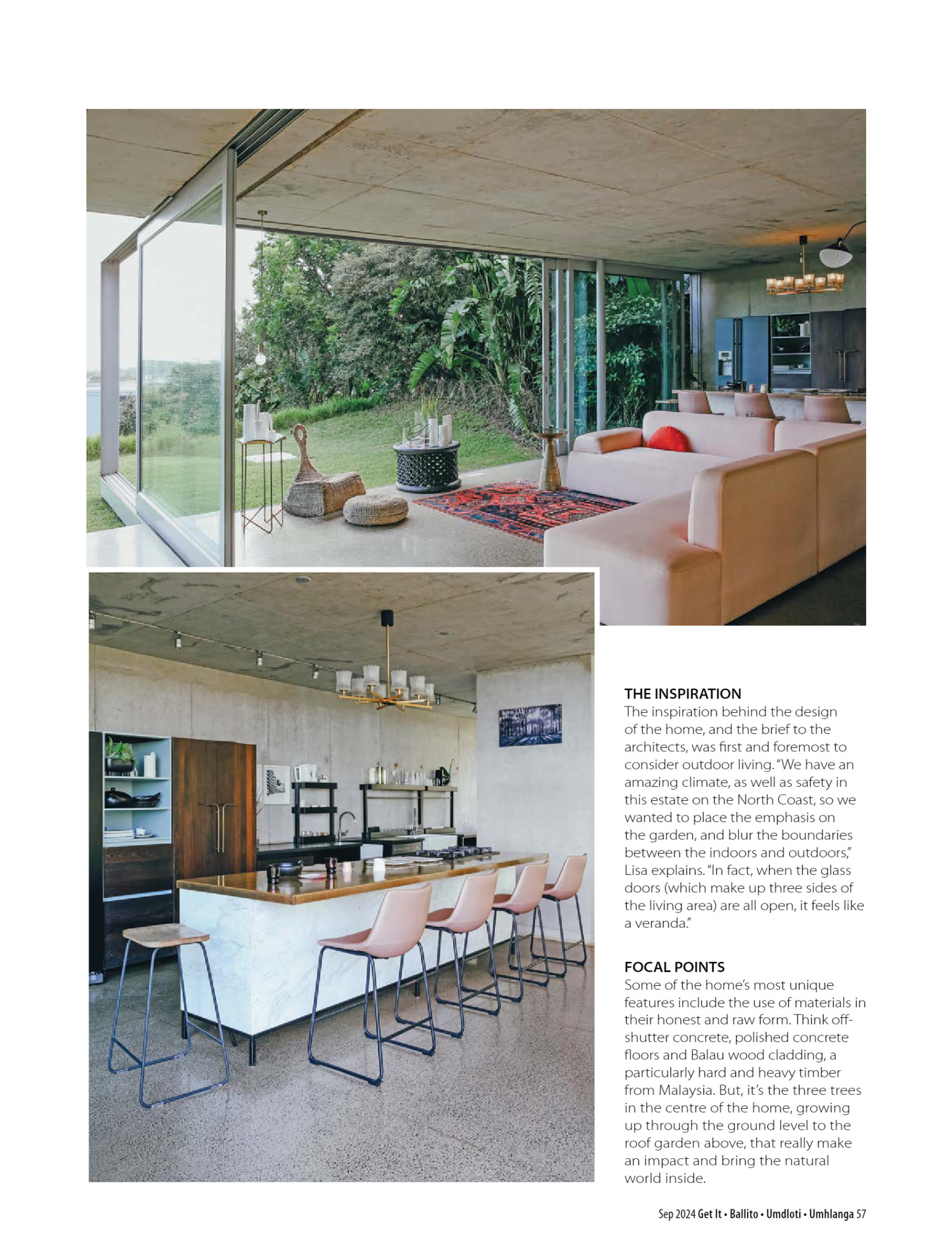 THE INSPIRATION

The inspiration behind the design of the home, and the brief to the architects, was first and foremost to consider outdoor living. "We have an amazing climate, as well as safety in this estate on the North Coast, so we wanted to place the emphasis on the garden, and blur the boundaries between the indoors and outdoors," Lisa explains. "In fact, when the glass doors (which make up three sides of the living area) are all open, it feels like a veranda."

FOCAL POINTS

Some of the home's most unique features include the use of materials in their honest and raw form. Think off-shutter concrete, polished concrete floors and Balau wood cladding, a particularly hard and heavy timber from Malaysia. But, it's the three trees in the centre of the home, growing up through the ground level to the roof garden above, that really make an impact and bring the natural world inside.

Sep 2024 Get It • Ballito • Umdloti • Umhlanga 57